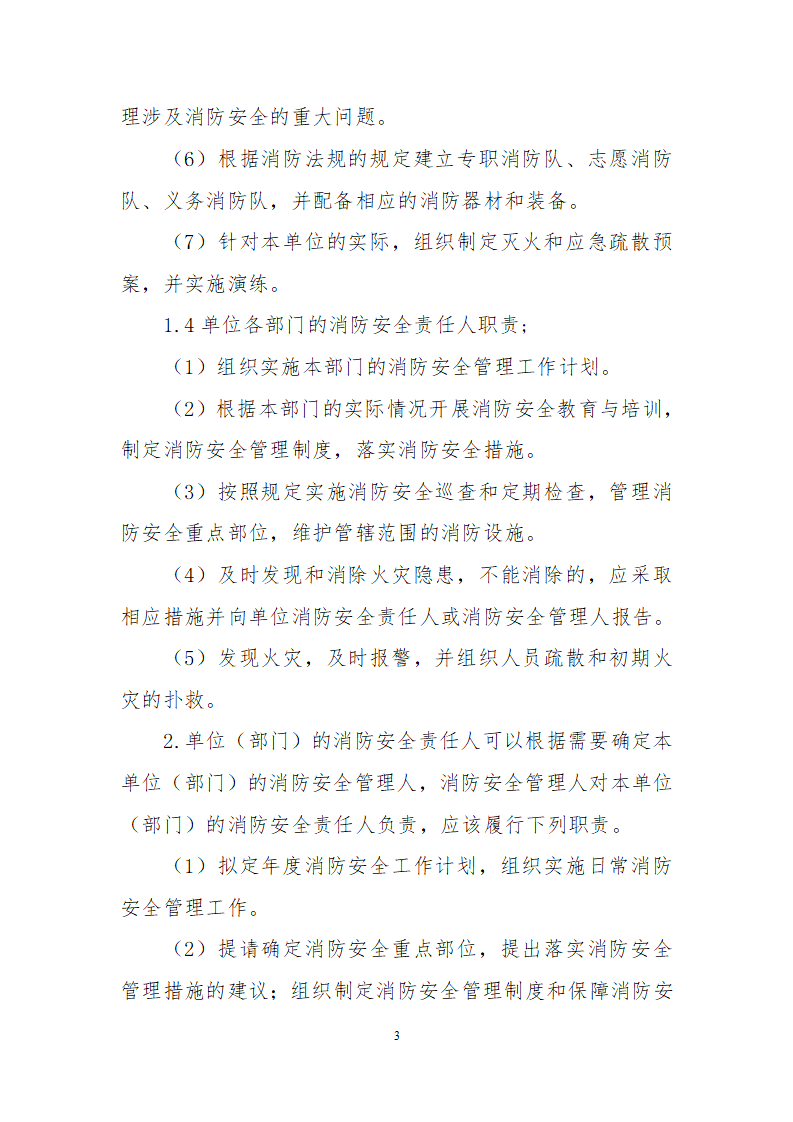 理涉及消防安全的重大问题。

（6）根据消防法规的规定建立专职消防队、志愿消防队、义务消防队，并配备相应的消防器材和装备。

（7）针对本单位的实际，组织制定灭火和应急疏散预案，并实施演练。

1.4 单位各部门的消防安全责任人职责；

（1）组织实施本部门的消防安全管理工作计划。

（2）根据本部门的实际情况开展消防安全教育与培训，制定消防安全管理制度，落实消防安全措施。

（3）按照规定实施消防安全巡查和定期检查，管理消防安全重点部位，维护管辖范围的消防设施。

（4）及时发现和消除火灾隐患，不能消除的，应采取相应措施并向单位消防安全责任人或消防安全管理人报告。

（5）发现火灾，及时报警，并组织人员疏散和初期火灾的扑救。

2.单位（部门）的消防安全责任人可以根据需要确定本单位（部门）的消防安全管理人，消防安全管理人对本单位（部门）的消防安全责任人负责，应该履行下列职责。

（1）拟定年度消防安全工作计划，组织实施日常消防安全管理工作。

（2）提请确定消防安全重点部位，提出落实消防安全管理措施的建议；组织制定消防安全管理制度和保障消防安

3